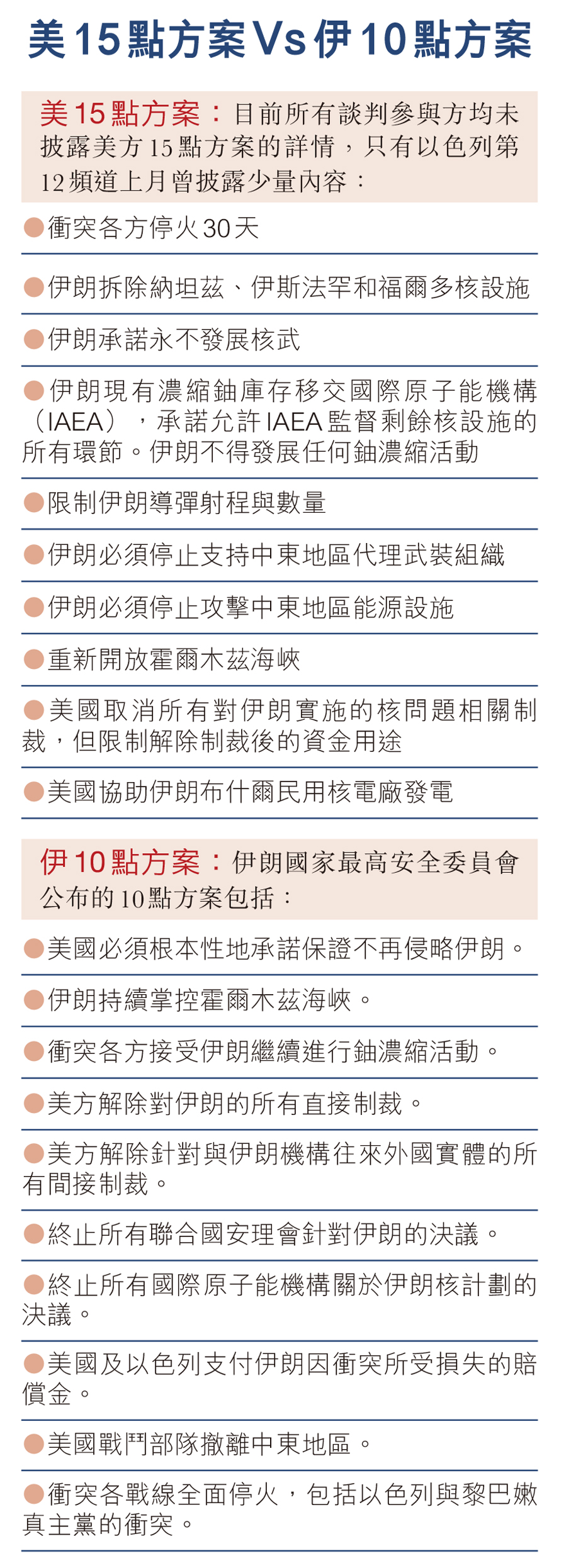 美15點方案Vs伊10點方案

美15點方案：目前所有談判參與方均未披露美方15點方案的詳情，只有以色列第12頻道上月曾披露少量內容：

• 衝突各方停火30天

• 伊朗拆除納坦茲、伊斯法罕和福爾多核設施

• 伊朗承諾永不發展核武

• 伊朗現有濃縮鈾庫存移交國際原子能機構（IAEA），承諾允許IAEA監督剩餘核設施的所有環節。伊朗不得發展任何鈾濃縮活動

• 限制伊朗導彈射程與數量

• 伊朗必須停止支持中東地區代理武裝組織

• 伊朗必須停止攻擊中東地區能源設施

• 重新開放霍爾木茲海峽

• 美國取消所有對伊朗實施的核問題相關制裁，但限制解除制裁後的資金用途

• 美國協助伊朗布什爾民用核電廠發電

伊10點方案：伊朗國家最高安全委員會公布的10點方案包括：

• 美國必須根本性地承諾保證不再侵略伊朗。

• 伊朗持續掌控霍爾木茲海峽。

• 衝突各方接受伊朗繼續進行鈾濃縮活動。

• 美方解除對伊朗的所有直接制裁。

• 美方解除針對與伊朗機構往來外國實體的所有間接制裁。

• 終止所有聯合國安理會針對伊朗的決議。

• 終止所有國際原子能機構關於伊朗核計劃的決議。

• 美國及以色列支付伊朗因衝突所受損失的賠償金。

• 美國戰鬥部隊撤離中東地區。

• 衝突各戰線全面停火，包括以色列與黎巴嫩真主黨的衝突。